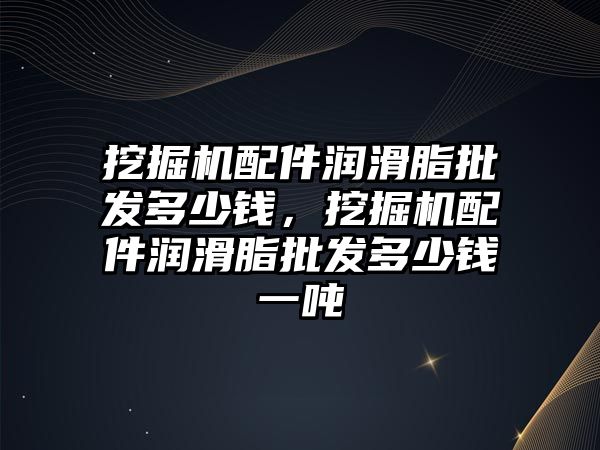 挖掘机配件润滑脂批发多少钱，挖掘机配件润滑脂批发多少钱一吨